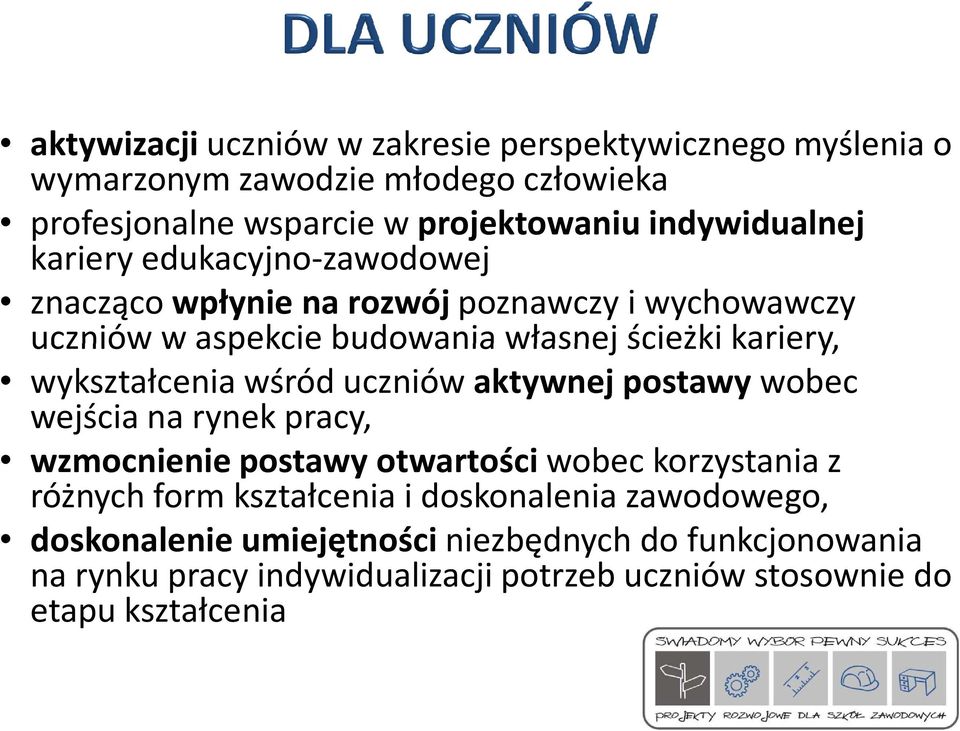 DLA UCZNIÓW

• aktywizacji uczniów w zakresie perspektywicznego myślenia o wymarzonym zawodzie młodego człowieka
• profesjonalne wsparcie w projektowaniu indywidualnej kariery edukacyjno-zawodowej
• znacząco wpłynie na rozwój poznawczy i wychowawczy uczniów w aspekcie budowania własnej ścieżki kariery,
• wykształcenia wśród uczniów aktywnej postawy wobec wejścia na rynek pracy,
• wzmocnienie postawy otwartości wobec korzystania z różnych form kształcenia i doskonalenia zawodowego,
• doskonalenie umiejętności niezbędnych do funkcjonowania na rynku pracy indywidualizacji potrzeb uczniów stosownie do etapu kształcenia

ŚWIADOMY WYBÓR PEWNY SUKCES
PROJEKTY ROZWOJOWE DLA SZKÓŁ ZAWODOWYCH